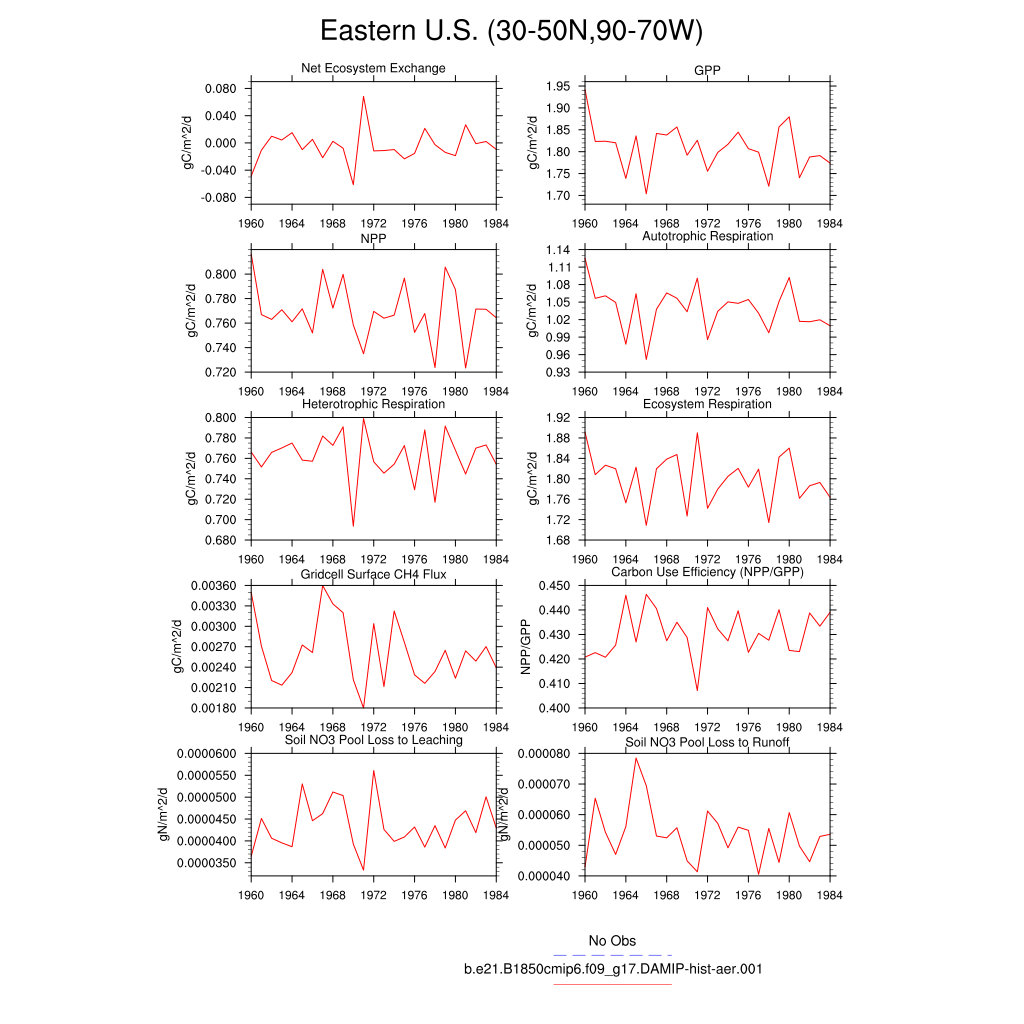 Eastern U.S. (30-50N,90-70W)

Net Ecosystem Exchange
gC/m^2/d
0.080
0.040
0.000
-0.040
-0.080
1960 1964 1968 1972 1976 1980 1984

GPP
gC/m^2/d
1.95
1.90
1.85
1.80
1.75
1.70
1960 1964 1968 1972 1976 1980 1984

NPP
gC/m^2/d
0.800
0.780
0.760
0.740
0.720
1960 1964 1968 1972 1976 1980 1984

Autotrophic Respiration
gC/m^2/d
1.14
1.11
1.08
1.05
1.02
0.99
0.96
0.93
1960 1964 1968 1972 1976 1980 1984

Heterotrophic Respiration
gC/m^2/d
0.800
0.780
0.760
0.740
0.720
0.700
0.680
1960 1964 1968 1972 1976 1980 1984

Ecosystem Respiration
gC/m^2/d
1.92
1.88
1.84
1.80
1.76
1.72
1.68
1960 1964 1968 1972 1976 1980 1984

Gridcell Surface CH4 Flux
gC/m^2/d
0.00360
0.00330
0.00300
0.00270
0.00240
0.00210
0.00180
1960 1964 1968 1972 1976 1980 1984

Carbon Use Efficiency (NPP/GPP)
NPP/GPP
0.450
0.440
0.430
0.420
0.410
0.400
1960 1964 1968 1972 1976 1980 1984

Soil NO3 Pool Loss to Leaching
gN/m^2/d
0.0000600
0.0000550
0.0000500
0.0000450
0.0000400
0.0000350
1960 1964 1968 1972 1976 1980 1984

Soil NO3 Pool Loss to Runoff
gN/m^2/d
0.000080
0.000070
0.000060
0.000050
0.000040
1960 1964 1968 1972 1976 1980 1984

No Obs
b.e21.B1850cmip6.f09_g17.DAMIP-hist-aer.001